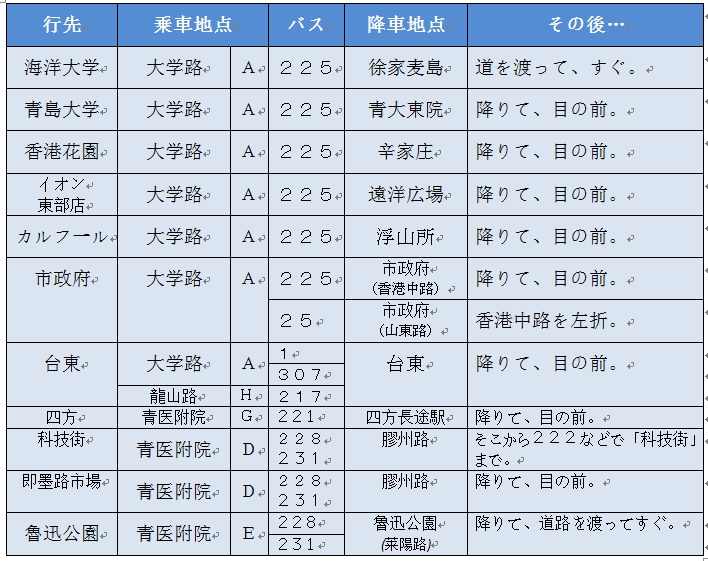 | 行先 | 乗車地点 | | バス | 降車地点 | その後… |
|---|---|---|---|---|---|
| 海洋大学 | 大学路 | A | ２２５ | 徐家麦島 | 道を渡って、すぐ。 |
| 青島大学 | 大学路 | A | ２２５ | 青大東院 | 降りて、目の前。 |
| 香港花園 | 大学路 | A | ２２５ | 辛家庄 | 降りて、目の前。 |
| イオン 東部店 | 大学路 | A | ２２５ | 遠洋広場 | 降りて、目の前。 |
| カルフール | 大学路 | A | ２２５ | 浮山所 | 降りて、目の前。 |
| 市政府 | 大学路 | A | ２２５ | 市政府 (香港中路) | 降りて、目の前。 |
| | | | ２５ | 市政府 (山東路) | 香港中路を左折。 |
| 台東 | 大学路 | A | １ | 台東 | 降りて、目の前。 |
| | | | ３０７ | | |
| | 龍山路 | H | ２１７ | | |
| 四方 | 青医附院 | G | ２２１ | 四方長途駅 | 降りて、目の前。 |
| 科技街 | 青医附院 | D | ２２８ ２３１ | 膠州路 | そこから２２２などで「科技街」まで。 |
| 即墨路市場 | 青医附院 | D | ２２８ ２３１ | 膠州路 | 降りて、目の前。 |
| 魯迅公園 | 青医附院 | E | ２２８ | 魯迅公園 (莱陽路) | 降りて、道路を渡ってすぐ。 |
| | | | ２３１ | | |